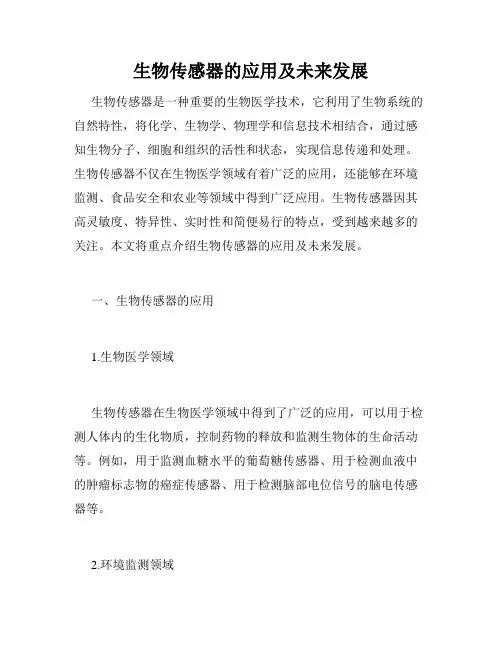 生物传感器的应用及未来发展

生物传感器是一种重要的生物医学技术，它利用了生物系统的自然特性，将化学、生物学、物理学和信息技术相结合，通过感知生物分子、细胞和组织的活性和状态，实现信息传递和处理。生物传感器不仅在生物医学领域有着广泛的应用，还能够在环境监测、食品安全和农业等领域中得到广泛应用。生物传感器因其高灵敏度、特异性、实时性和简便易行的特点，受到越来越多的关注。本文将重点介绍生物传感器的应用及未来发展。

一、生物传感器的应用

1.生物医学领域

生物传感器在生物医学领域中得到了广泛的应用，可以用于检测人体内的生化物质，控制药物的释放和监测生物体的生命活动等。例如，用于监测血糖水平的葡萄糖传感器、用于检测血液中的肿瘤标志物的癌症传感器、用于检测脑部电位信号的脑电传感器等。

2.环境监测领域